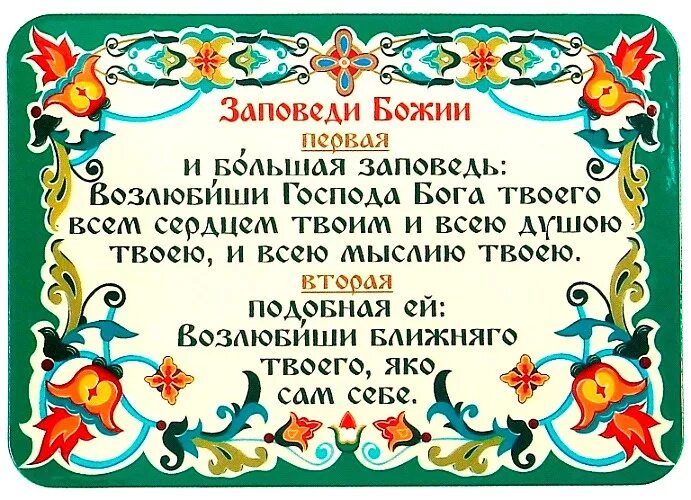 Заповеди Божии
первая
и бо́льшая заповедь:
Возлюби́ши Господа Бога твоего всем сердцем твоим и всею душою твоею, и всею мыслию твоею.
вторая
подобная ей:
Возлюби́ши ближняго твоего, яко сам себе.